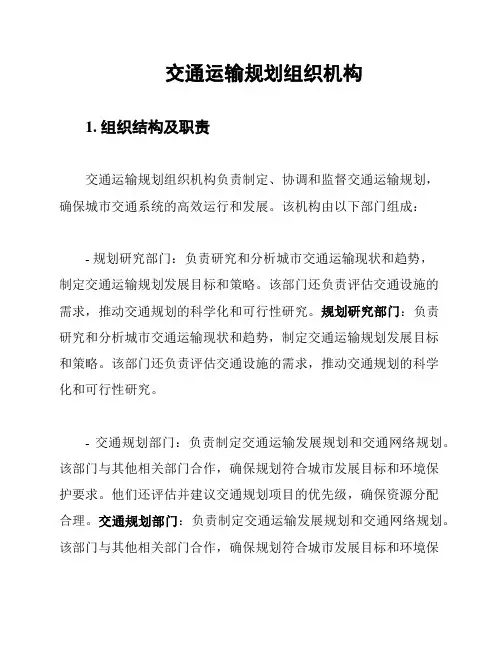 交通运输规划组织机构

1. 组织结构及职责

交通运输规划组织机构负责制定、协调和监督交通运输规划，确保城市交通系统的高效运行和发展。该机构由以下部门组成：

- 规划研究部门：负责研究和分析城市交通运输现状和趋势，制定交通运输规划发展目标和策略。该部门还负责评估交通设施的需求，推动交通规划的科学化和可行性研究。规划研究部门：负责研究和分析城市交通运输现状和趋势，制定交通运输规划发展目标和策略。该部门还负责评估交通设施的需求，推动交通规划的科学化和可行性研究。

- 交通规划部门：负责制定交通运输发展规划和交通网络规划。该部门与其他相关部门合作，确保规划符合城市发展目标和环境保护要求。他们还评估并建议交通规划项目的优先级，确保资源分配合理。交通规划部门：负责制定交通运输发展规划和交通网络规划。该部门与其他相关部门合作，确保规划符合城市发展目标和环境保